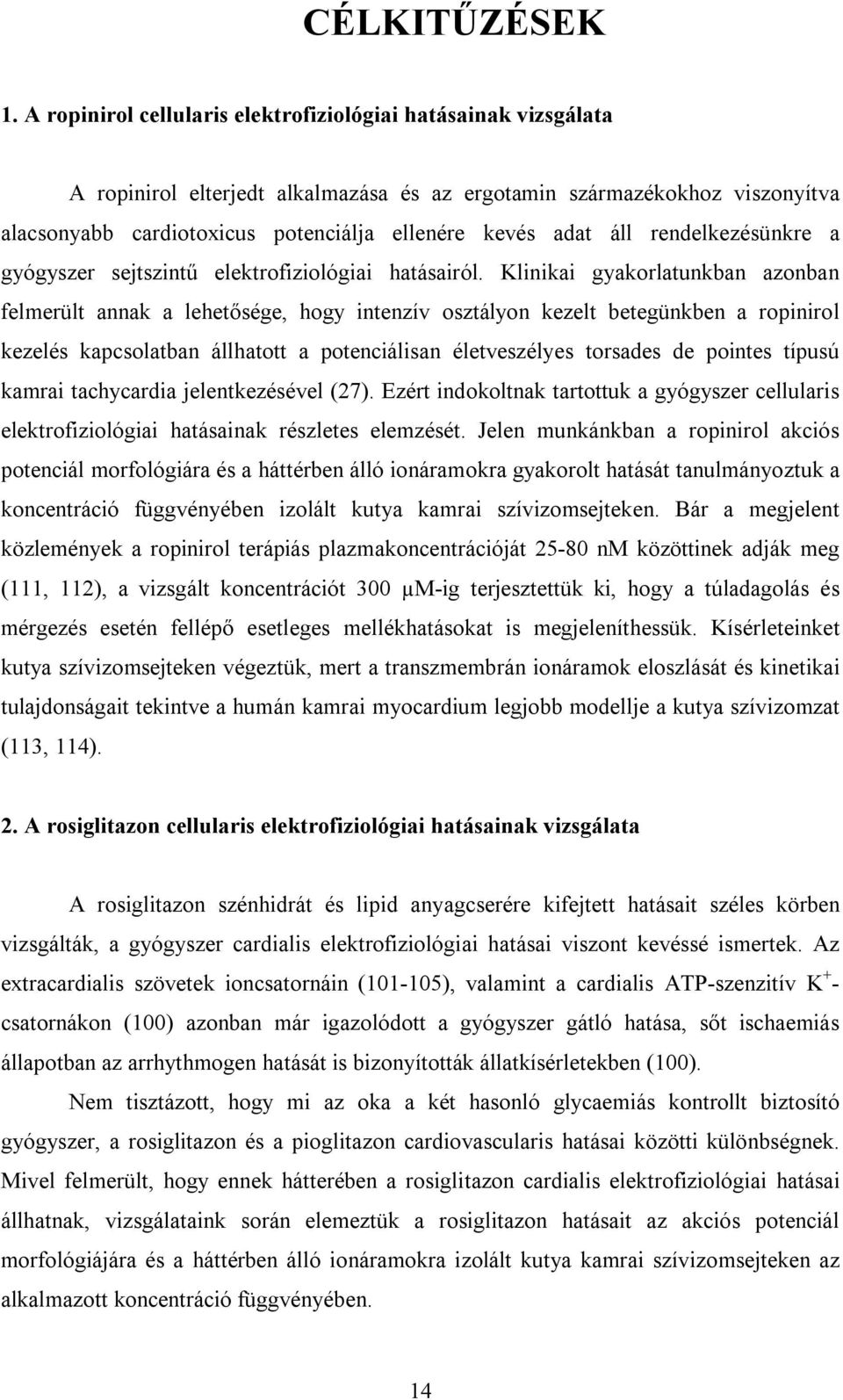 CÉLKITŰZÉSEK

1. A ropinirol cellularis elektrofiziológiai hatásainak vizsgálata

A ropinirol elterjedt alkalmazása és az ergotamin származékokhoz viszonyítva alacsonyabb cardiotoxicus potenciálja ellenére kevés adat áll rendelkezésünkre a gyógyszer sejtszintű elektrofiziológiai hatásairól. Klinikai gyakorlatunkban azonban felmerült annak a lehetősége, hogy intenzív osztályon kezelt betegünkben a ropinirol kezelés kapcsolatban állhatott a potenciálisan életveszélyes torsades de pointes típusú kamrai tachycardia jelentkezésével (27). Ezért indokoltnak tartottuk a gyógyszer cellularis elektrofiziológiai hatásainak részletes elemzését. Jelen munkánkban a ropinirol akciós potenciál morfológiára és a háttérben álló ionáramokra gyakorolt hatását tanulmányoztuk a koncentráció függvényében izolált kutya kamrai szívizomsejteken. Bár a megjelent közlemények a ropinirol terápiás plazmakoncentrációját 25-80 nM közöttinek adják meg (111, 112), a vizsgált koncentrációt 300 μM-ig terjesztettük ki, hogy a túladagolás és mérgezés esetén fellépő esetleges mellékhatásokat is megjeleníthessük. Kísérleteinket kutya szívizomsejteken végeztük, mert a transzmembrán ionáramok eloszlását és kinetikai tulajdonságait tekintve a humán kamrai myocardium legjobb modellje a kutya szívizomzat (113, 114).

2. A rosiglitazon cellularis elektrofiziológiai hatásainak vizsgálata

A rosiglitazon szénhidrát és lipid anyagcserére kifejtett hatásait széles körben vizsgálták, a gyógyszer cardialis elektrofiziológiai hatásai viszont kevéssé ismertek. Az extracardialis szövetek ioncsatornáin (101-105), valamint a cardialis ATP-szenzitív $K^+$-csatornákon (100) azonban már igazolódott a gyógyszer gátló hatása, sőt ischaemiás állapotban az arrhythmogen hatását is bizonyították állatkísérletekben (100).

Nem tisztázott, hogy mi az oka a két hasonló glycaemiás kontrollt biztosító gyógyszer, a rosiglitazon és a pioglitazon cardiovascularis hatásai közötti különbségnek. Mivel felmerült, hogy ennek hátterében a rosiglitazon cardialis elektrofiziológiai hatásai állhatnak, vizsgálataink során elemeztük a rosiglitazon hatásait az akciós potenciál morfológiájára és a háttérben álló ionáramokra izolált kutya kamrai szívizomsejteken az alkalmazott koncentráció függvényében.

14